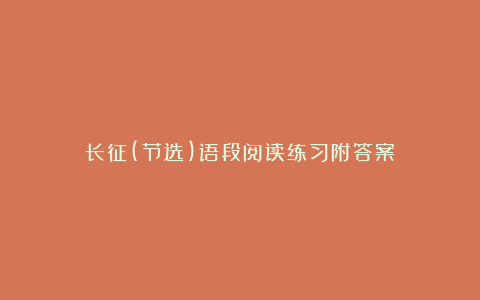 长征（节选）语段阅读练习附答案